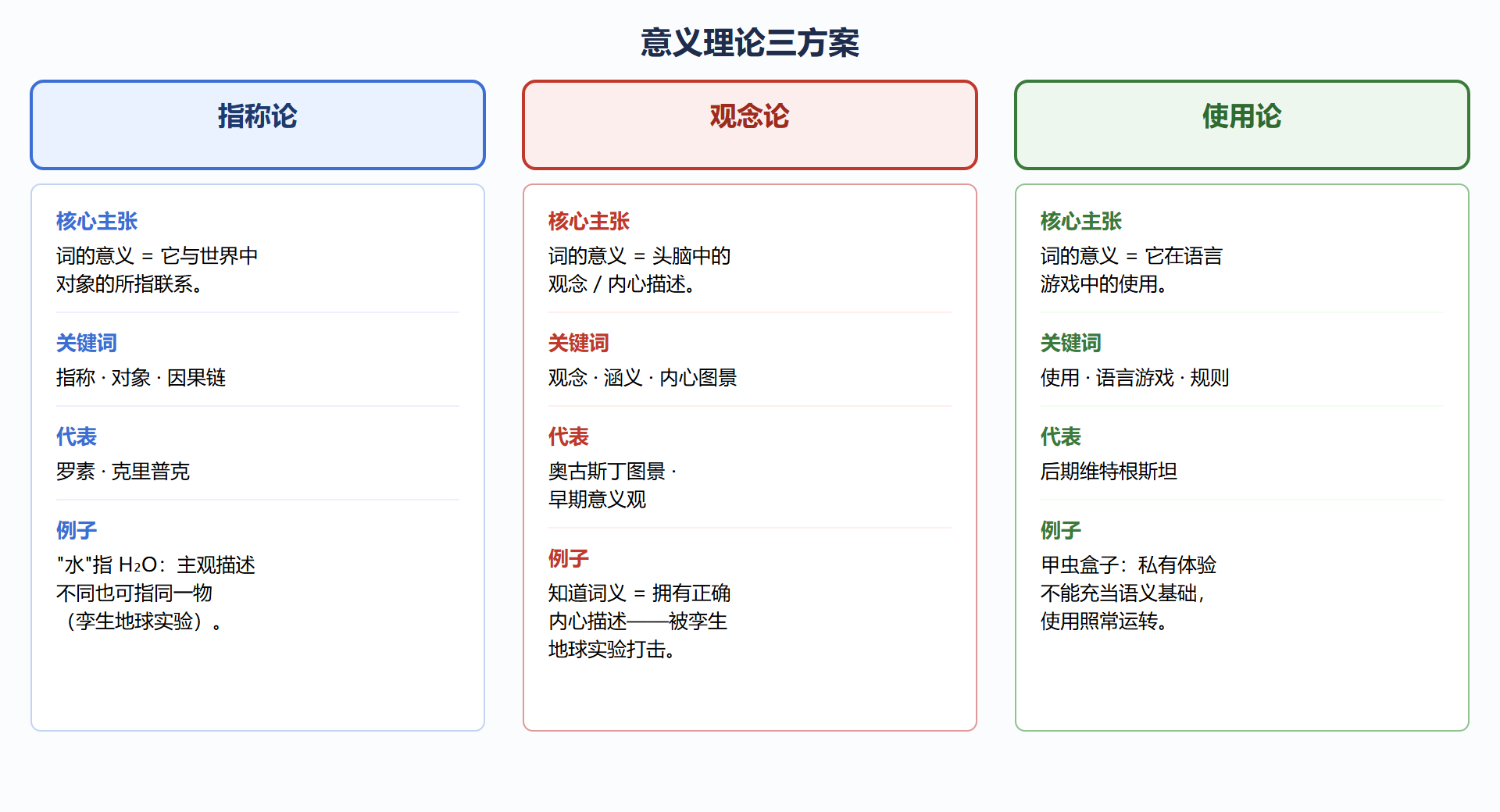 意义理论三方案

指称论

核心主张
词的意义 = 它与世界中对象的所指联系。

关键词
指称 · 对象 · 因果链

代表
罗素 · 克里普克

例子
"水"指 $H_2O$：主观描述不同也可指同一物（孪生地球实验）。

观念论

核心主张
词的意义 = 头脑中的观念 / 内心描述。

关键词
观念 · 涵义 · 内心图景

代表
奥古斯丁图景 · 早期意义观

例子
知道词义 = 拥有正确内心描述——被孪生地球实验打击。

使用论

核心主张
词的意义 = 它在语言游戏中的使用。

关键词
使用 · 语言游戏 · 规则

代表
后期维特根斯坦

例子
甲虫盒子：私有体验不能充当语义基础，使用照常运转。